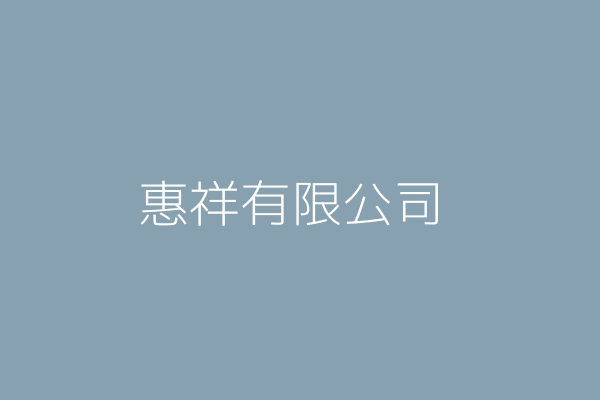 惠祥有限公司